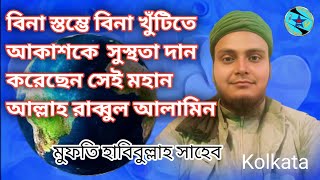 বিনা স্তম্ভে বিনা খুঁটিতে আকাশকে সুস্থতা দান করেছেন সেই মহান আল্লাহ রাব্বুল আলামিন

মুফতি হাবিবুল্লাহ সাহেব

Kolkata